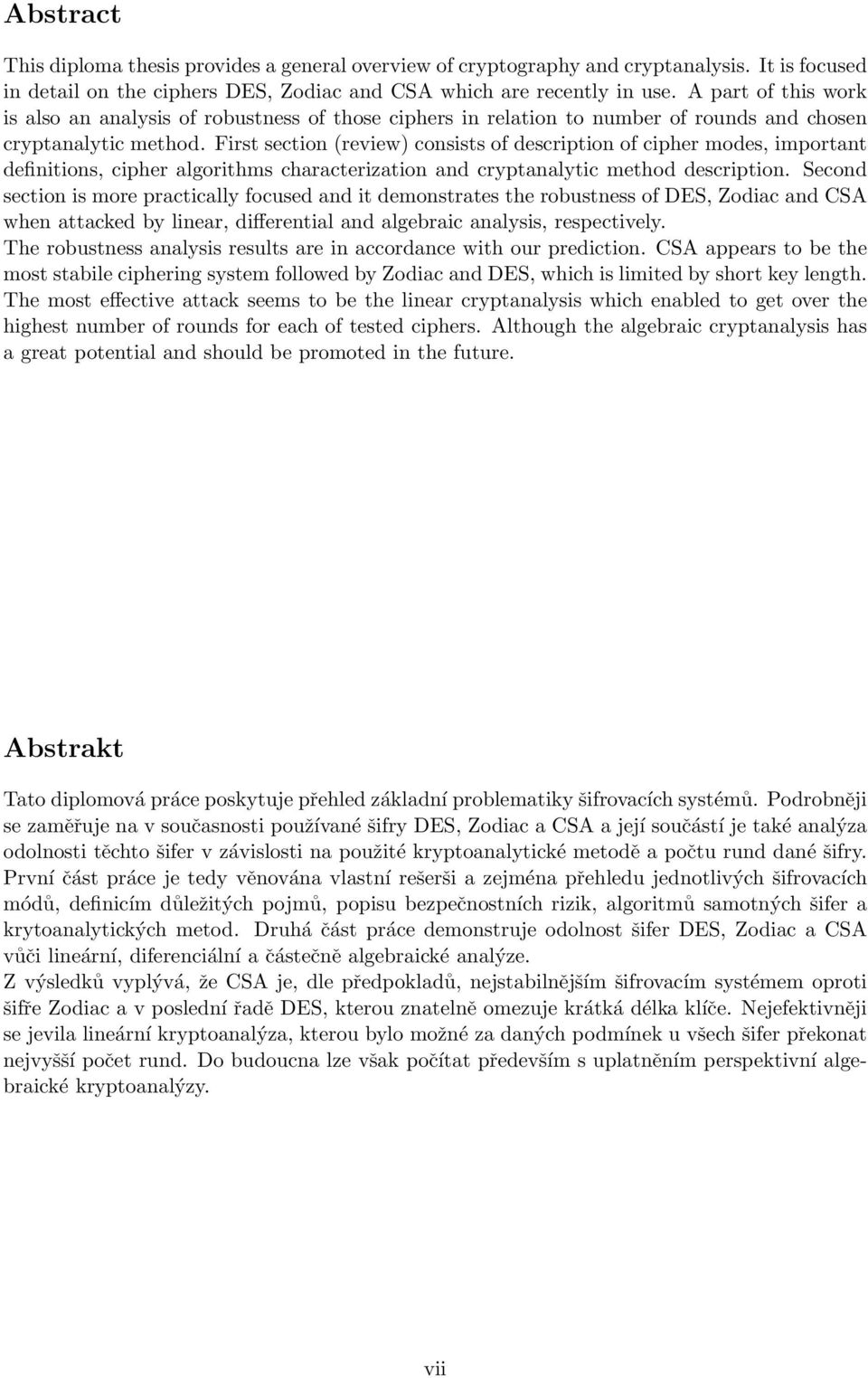 Abstract

This diploma thesis provides a general overview of cryptography and cryptanalysis. It is focused in detail on the ciphers DES, Zodiac and CSA which are recently in use. A part of this work is also an analysis of robustness of those ciphers in relation to number of rounds and chosen cryptanalytic method. First section (review) consists of description of cipher modes, important definitions, cipher algorithms characterization and cryptanalytic method description. Second section is more practically focused and it demonstrates the robustness of DES, Zodiac and CSA when attacked by linear, differential and algebraic analysis, respectively.
The robustness analysis results are in accordance with our prediction. CSA appears to be the most stabile ciphering system followed by Zodiac and DES, which is limited by short key length. The most effective attack seems to be the linear cryptanalysis which enabled to get over the highest number of rounds for each of tested ciphers. Although the algebraic cryptanalysis has a great potential and should be promoted in the future.

Abstrakt

Tato diplomová práce poskytuje přehled základní problematiky šifrovacích systémů. Podrobněji se zaměřuje na v současnosti používané šifry DES, Zodiac a CSA a její součástí je také analýza odolnosti těchto šifer v závislosti na použité kryptoanalytické metodě a počtu rund dané šifry. První část práce je tedy věnována vlastní rešerši a zejména přehledu jednotlivých šifrovacích módů, definicím důležitých pojmů, popisu bezpečnostních rizik, algoritmů samotných šifer a krytoanalytických metod. Druhá část práce demonstruje odolnost šifer DES, Zodiac a CSA vůči lineární, diferenciální a částečně algebraické analýze.
Z výsledků vyplývá, že CSA je, dle předpokladů, nejstabilnějším šifrovacím systémem oproti šifře Zodiac a v poslední řadě DES, kterou znatelně omezuje krátká délka klíče. Nejefektivněji se jevila lineární kryptoanalýza, kterou bylo možné za daných podmínek u všech šifer překonat nejvyšší počet rund. Do budoucna lze však počítat především s uplatněním perspektivní algebraické kryptoanalýzy.

vii